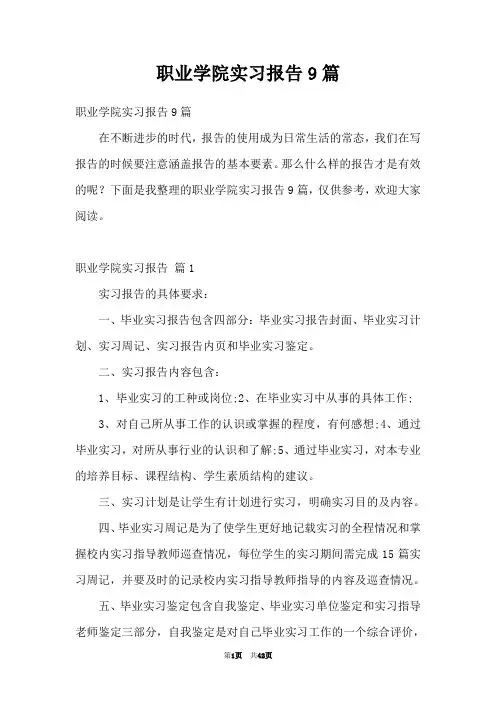 职业学院实习报告9篇

职业学院实习报告9篇

在不断进步的时代，报告的使用成为日常生活的常态，我们在写报告的时候要注意涵盖报告的基本要素。那么什么样的报告才是有效的呢？下面是我整理的职业学院实习报告9篇，仅供参考，欢迎大家阅读。

职业学院实习报告 篇1

实习报告的具体要求：

一、毕业实习报告包含四部分：毕业实习报告封面、毕业实习计划、实习周记、实习报告内页和毕业实习鉴定。

二、实习报告内容包含：

1、毕业实习的工种或岗位;2、在毕业实习中从事的具体工作;

3、对自己所从事工作的认识或掌握的程度，有何感想;4、通过毕业实习，对所从事行业的认识和了解;5、通过毕业实习，对本专业的培养目标、课程结构、学生素质结构的建议。

三、实习计划是让学生有计划进行实习，明确实习目的及内容。

四、毕业实习周记是为了使学生更好地记载实习的全程情况和掌握校内实习指导教师巡查情况，每位学生的实习期间需完成15篇实习周记，并要及时的记录校内实习指导教师指导的内容及巡查情况。

五、毕业实习鉴定包含自我鉴定、毕业实习单位鉴定和实习指导老师鉴定三部分，自我鉴定是对自己毕业实习工作的一个综合评价，

第1页 共42页